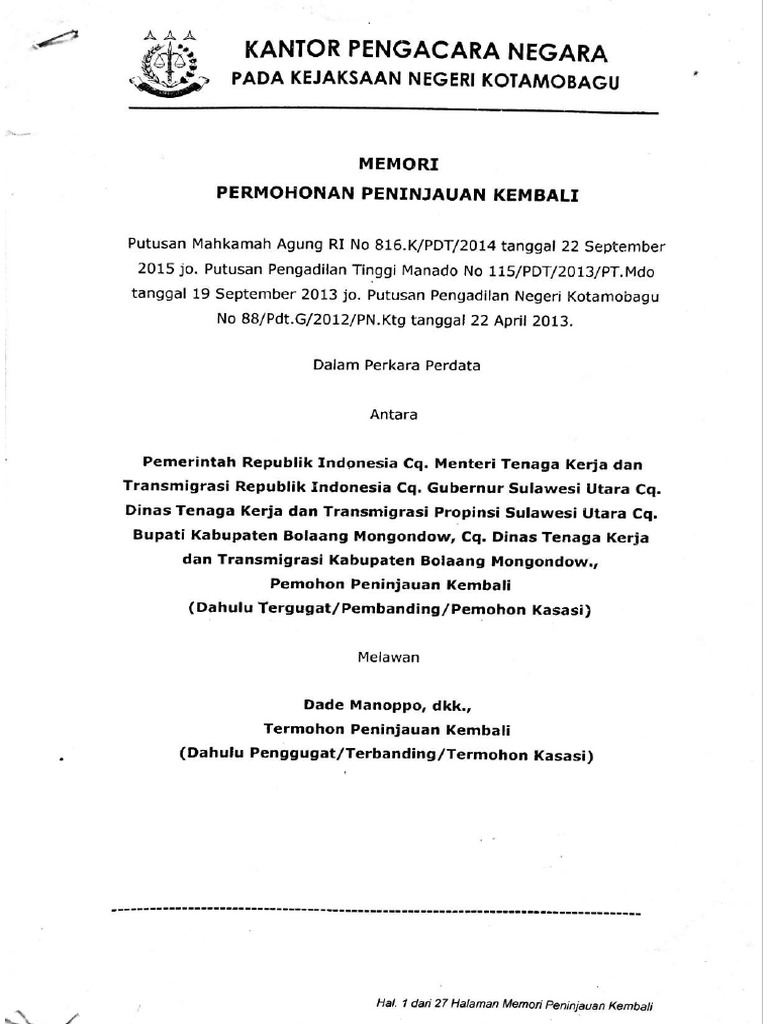 KANTOR PENGACARA NEGARA
PADA KEJAKSAAN NEGERI KOTAMOBAGU

MEMORI
PERMOHONAN PENINJAUAN KEMBALI

Putusan Mahkamah Agung RI No 816.K/PDT/2014 tanggal 22 September 2015 jo. Putusan Pengadilan Tinggi Manado No 115/PDT/2013/PT.Mdo tanggal 19 September 2013 jo. Putusan Pengadilan Negeri Kotamobagu No 88/Pdt.G/2012/PN.Ktg tanggal 22 April 2013.

Dalam Perkara Perdata

Antara

Pemerintah Republik Indonesia Cq. Menteri Tenaga Kerja dan Transmigrasi Republik Indonesia Cq. Gubernur Sulawesi Utara Cq. Dinas Tenaga Kerja dan Transmigrasi Propinsi Sulawesi Utara Cq. Bupati Kabupaten Bolaang Mongondow, Cq. Dinas Tenaga Kerja dan Transmigrasi Kabupaten Bolaang Mongondow.,
Pemohon Peninjauan Kembali
(Dahulu Tergugat/Pembanding/Pemohon Kasasi)

Melawan

Dade Manoppo, dkk.,
Termohon Peninjauan Kembali
(Dahulu Penggugat/Terbanding/Termohon Kasasi)

Hal. 1 dari 27 Halaman Memori Peninjauan Kembali